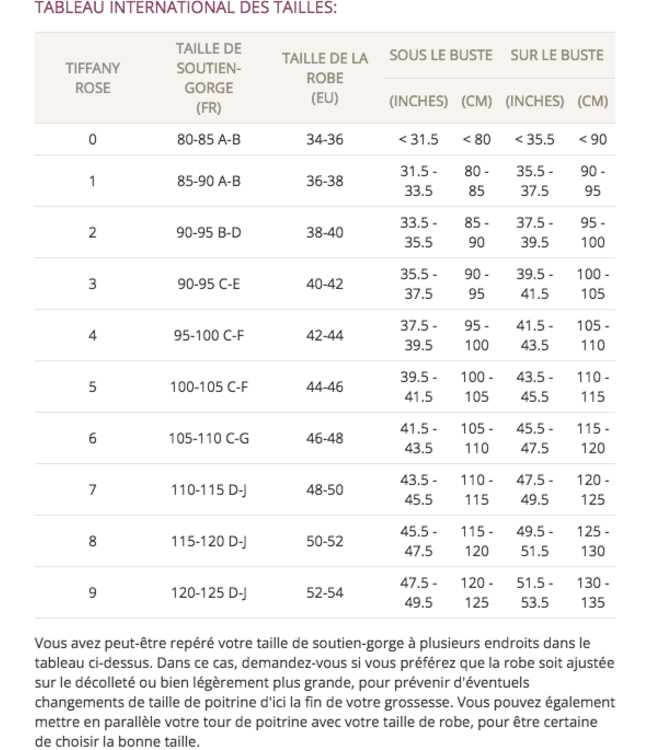 TABLEAU INTERNATIONAL DES TAILLES:

| TIFFANY ROSE | TAILLE DE SOUTIEN-GORGE (FR) | TAILLE DE LA ROBE (EU) | SOUS LE BUSTE (INCHES) | SOUS LE BUSTE (CM) | SUR LE BUSTE (INCHES) | SUR LE BUSTE (CM) |
|---|---|---|---|---|---|---|
| 0 | 80-85 A-B | 34-36 | < 31.5 | < 80 | < 35.5 | < 90 |
| 1 | 85-90 A-B | 36-38 | 31.5 - 33.5 | 80 - 85 | 35.5 - 37.5 | 90 - 95 |
| 2 | 90-95 B-D | 38-40 | 33.5 - 35.5 | 85 - 90 | 37.5 - 39.5 | 95 - 100 |
| 3 | 90-95 C-E | 40-42 | 35.5 - 37.5 | 90 - 95 | 39.5 - 41.5 | 100 - 105 |
| 4 | 95-100 C-F | 42-44 | 37.5 - 39.5 | 95 - 100 | 41.5 - 43.5 | 105 - 110 |
| 5 | 100-105 C-F | 44-46 | 39.5 - 41.5 | 100 - 105 | 43.5 - 45.5 | 110 - 115 |
| 6 | 105-110 C-G | 46-48 | 41.5 - 43.5 | 105 - 110 | 45.5 - 47.5 | 115 - 120 |
| 7 | 110-115 D-J | 48-50 | 43.5 - 45.5 | 110 - 115 | 47.5 - 49.5 | 120 - 125 |
| 8 | 115-120 D-J | 50-52 | 45.5 - 47.5 | 115 - 120 | 49.5 - 51.5 | 125 - 130 |
| 9 | 120-125 D-J | 52-54 | 47.5 - 49.5 | 120 - 125 | 51.5 - 53.5 | 130 - 135 |

Vous avez peut-être repéré votre taille de soutien-gorge à plusieurs endroits dans le tableau ci-dessus. Dans ce cas, demandez-vous si vous préférez que la robe soit ajustée sur le décolleté ou bien légèrement plus grande, pour prévenir d'éventuels changements de taille de poitrine d'ici la fin de votre grossesse. Vous pouvez également mettre en parallèle votre tour de poitrine avec votre taille de robe, pour être certaine de choisir la bonne taille.